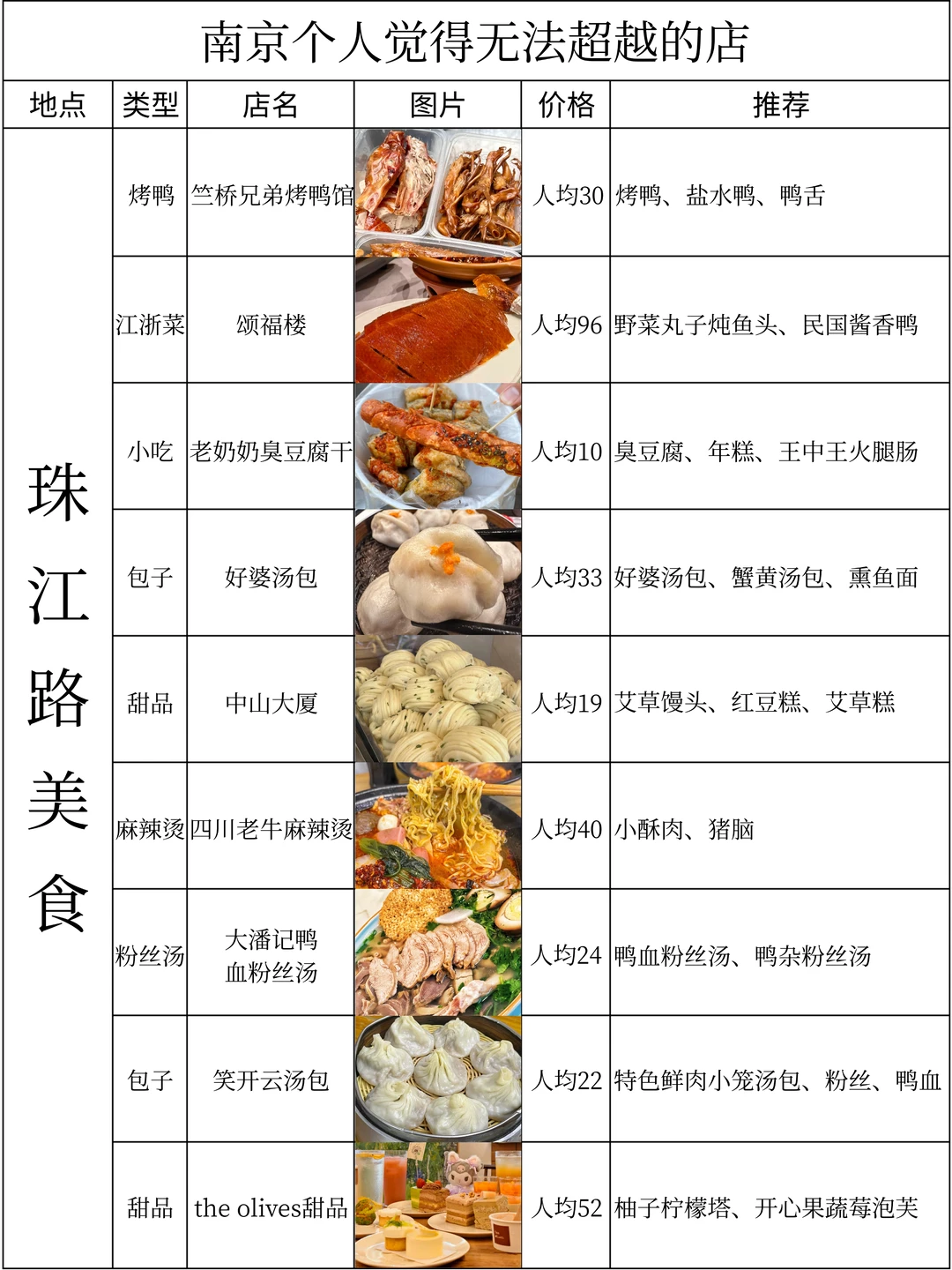 南京个人觉得无法超越的店

| 地点 | 类型 | 店名 | 图片 | 价格 | 推荐 |
|---|---|---|---|---|---|
| 珠江路美食 | 烤鸭 | 竺桥兄弟烤鸭馆 | | 人均30 | 烤鸭、盐水鸭、鸭舌 |
| | 江浙菜 | 颂福楼 | | 人均96 | 野菜丸子炖鱼头、民国酱香鸭 |
| | 小吃 | 老奶奶臭豆腐干 | | 人均10 | 臭豆腐、年糕、王中王火腿肠 |
| | 包子 | 好婆汤包 | | 人均33 | 好婆汤包、蟹黄汤包、熏鱼面 |
| | 甜品 | 中山大厦 | | 人均19 | 艾草馒头、红豆糕、艾草糕 |
| | 麻辣烫 | 四川老牛麻辣烫 | | 人均40 | 小酥肉、猪脑 |
| | 粉丝汤 | 大潘记鸭血粉丝汤 | | 人均24 | 鸭血粉丝汤、鸭杂粉丝汤 |
| | 包子 | 笑开云汤包 | | 人均22 | 特色鲜肉小笼汤包、粉丝、鸭血 |
| | 甜品 | the olives甜品 | | 人均52 | 柚子柠檬塔、开心果蔬莓泡芙 |